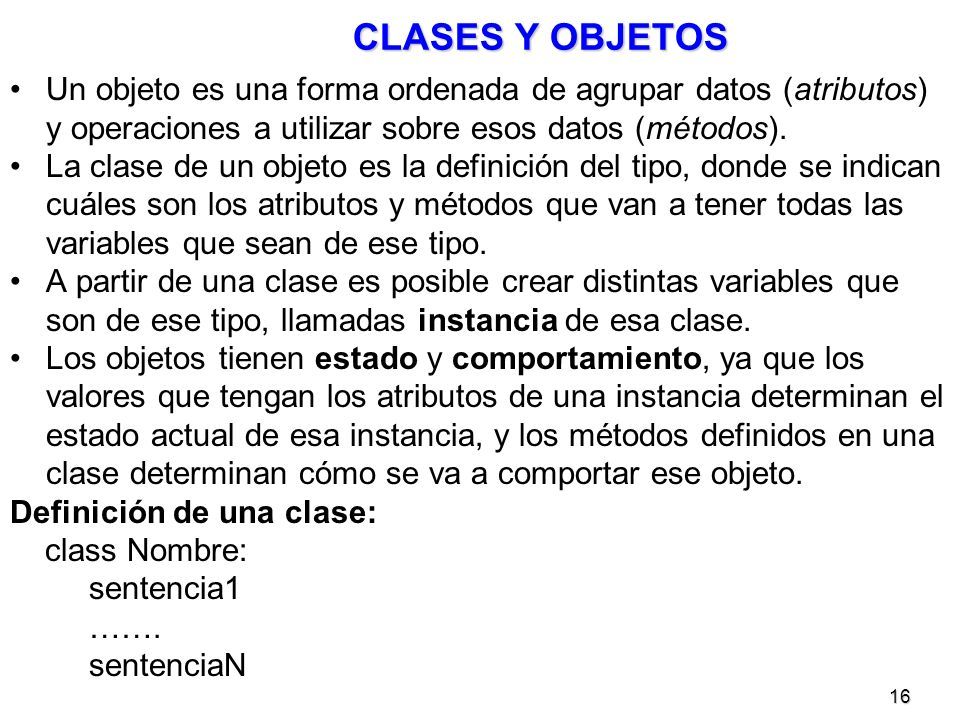 CLASES Y OBJETOS

• Un objeto es una forma ordenada de agrupar datos (atributos) y operaciones a utilizar sobre esos datos (métodos).
• La clase de un objeto es la definición del tipo, donde se indican cuáles son los atributos y métodos que van a tener todas las variables que sean de ese tipo.
• A partir de una clase es posible crear distintas variables que son de ese tipo, llamadas instancia de esa clase.
• Los objetos tienen estado y comportamiento, ya que los valores que tengan los atributos de una instancia determinan el estado actual de esa instancia, y los métodos definidos en una clase determinan cómo se va a comportar ese objeto.

Definición de una clase:
class Nombre:
sentencia1
…….
sentenciaN

16